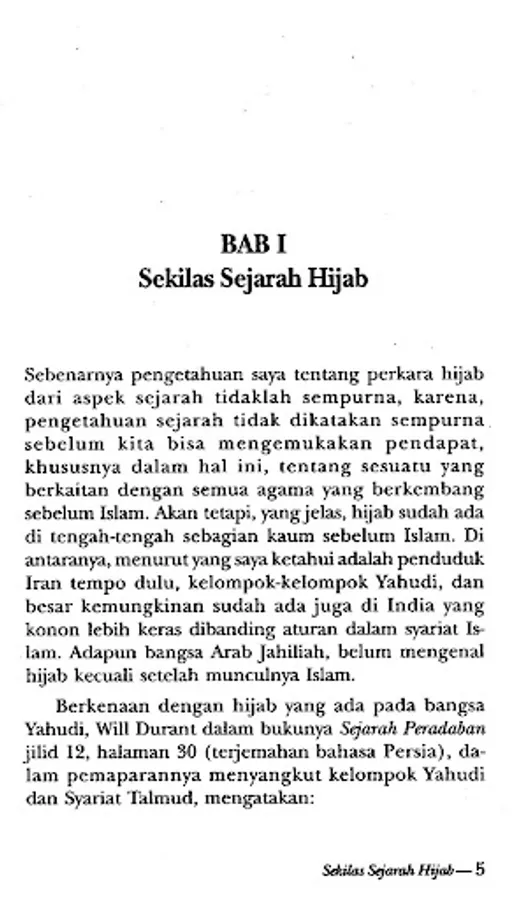 BAB I
Sekilas Sejarah Hijab

Sebenarnya pengetahuan saya tentang perkara hijab dari aspek sejarah tidaklah sempurna, karena, pengetahuan sejarah tidak dikatakan sempurna sebelum kita bisa mengemukakan pendapat, khususnya dalam hal ini, tentang sesuatu yang berkaitan dengan semua agama yang berkembang sebelum Islam. Akan tetapi, yang jelas, hijab sudah ada di tengah-tengah sebagian kaum sebelum Islam. Di antaranya, menurut yang saya ketahui adalah penduduk Iran tempo dulu, kelompok-kelompok Yahudi, dan besar kemungkinan sudah ada juga di India yang konon lebih keras dibanding aturan dalam syariat Islam. Adapun bangsa Arab Jahiliah, belum mengenal hijab kecuali setelah munculnya Islam.

Berkenaan dengan hijab yang ada pada bangsa Yahudi, Will Durant dalam bukunya Sejarah Peradaban jilid 12, halaman 30 (terjemahan bahasa Persia), dalam pemaparannya menyangkut kelompok Yahudi dan Syariat Talmud, mengatakan:

Sekilas Sejarah Hijab — 5